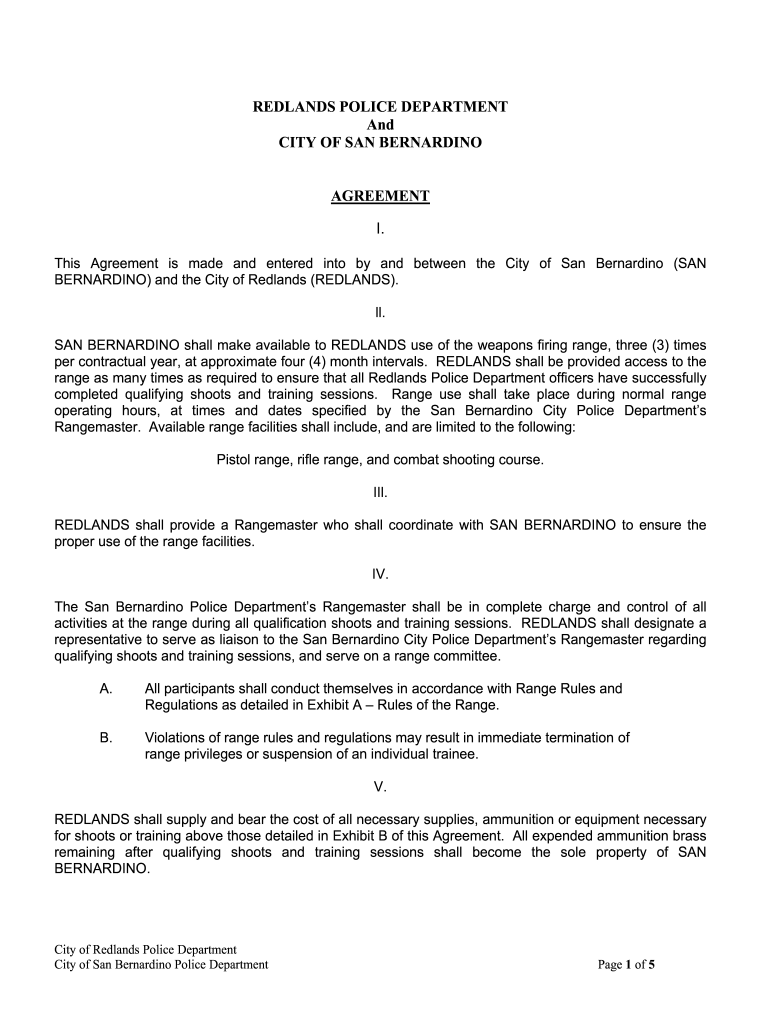 REDLANDS POLICE DEPARTMENT
And
CITY OF SAN BERNARDINO

AGREEMENT

I.

This Agreement is made and entered into by and between the City of San Bernardino (SAN BERNARDINO) and the City of Redlands (REDLANDS).

II.

SAN BERNARDINO shall make available to REDLANDS use of the weapons firing range, three (3) times per contractual year, at approximate four (4) month intervals. REDLANDS shall be provided access to the range as many times as required to ensure that all Redlands Police Department officers have successfully completed qualifying shoots and training sessions. Range use shall take place during normal range operating hours, at times and dates specified by the San Bernardino City Police Department's Rangemaster. Available range facilities shall include, and are limited to the following:

Pistol range, rifle range, and combat shooting course.

III.

REDLANDS shall provide a Rangemaster who shall coordinate with SAN BERNARDINO to ensure the proper use of the range facilities.

IV.

The San Bernardino Police Department's Rangemaster shall be in complete charge and control of all activities at the range during all qualification shoots and training sessions. REDLANDS shall designate a representative to serve as liaison to the San Bernardino City Police Department's Rangemaster regarding qualifying shoots and training sessions, and serve on a range committee.

A. All participants shall conduct themselves in accordance with Range Rules and Regulations as detailed in Exhibit A – Rules of the Range.

B. Violations of range rules and regulations may result in immediate termination of range privileges or suspension of an individual trainee.

V.

REDLANDS shall supply and bear the cost of all necessary supplies, ammunition or equipment necessary for shoots or training above those detailed in Exhibit B of this Agreement. All expended ammunition brass remaining after qualifying shoots and training sessions shall become the sole property of SAN BERNARDINO.

City of Redlands Police Department
City of San Bernardino Police Department
Page 1 of 5